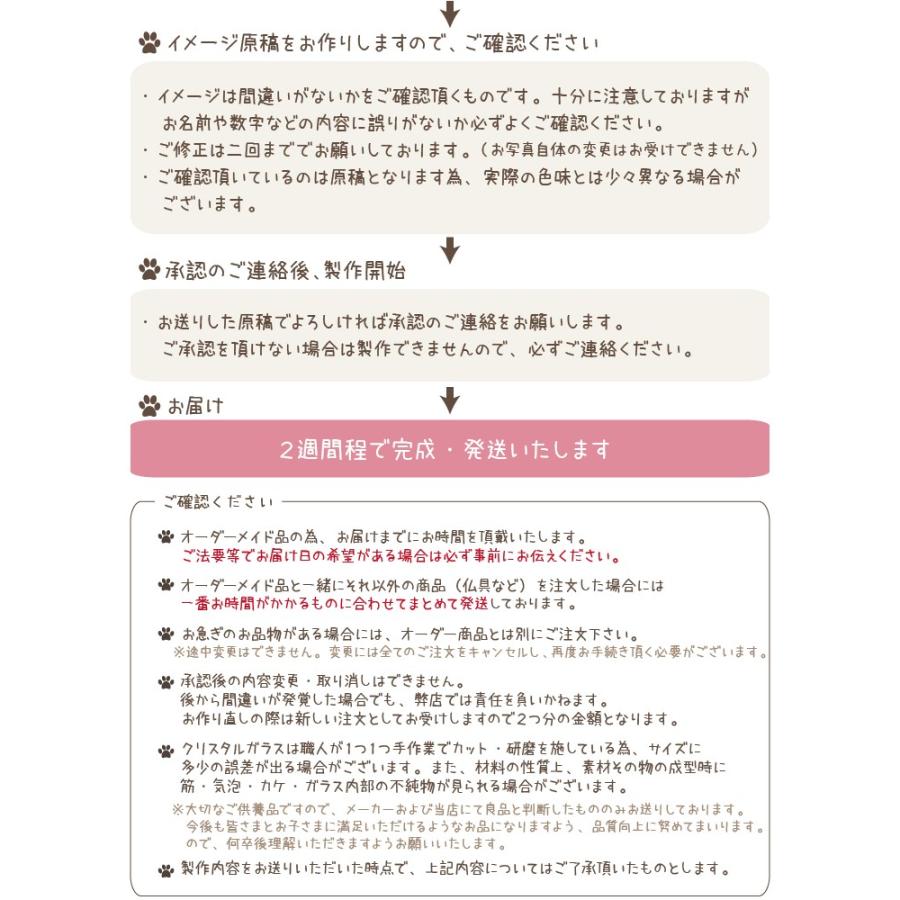 イメージ原稿をお作りしますので、ご確認ください

・イメージは間違いがないかをご確認頂くものです。十分に注意しておりますがお名前や数字などの内容に誤りがないか必ずよくご確認ください。
・ご修正は二回まででお願いしております。（お写真自体の変更はお受けできません）
・ご確認頂いているのは原稿となります為、実際の色味とは少々異なる場合がございます。

承認のご連絡後、製作開始

・お送りした原稿でよろしければ承認のご連絡をお願いします。ご承認を頂けない場合は製作できませんので、必ずご連絡ください。

お届け

２週間程で完成・発送いたします

ご確認ください

オーダーメイド品の為、お届けまでにお時間を頂戴いたします。
ご法要等でお届け日の希望がある場合は必ず事前にお伝えください。

オーダーメイド品と一緒にそれ以外の商品（仏具など）を注文した場合には一番お時間がかかるものに合わせてまとめて発送しております。

お急ぎのお品物がある場合には、オーダー商品とは別にご注文下さい。
※途中変更はできません。変更には全てのご注文をキャンセルし、再度お手続き頂く必要がございます。

承認後の内容変更・取り消しはできません。
後から間違いが発覚した場合でも、弊店では責任を負いかねます。
お作り直しの際は新しい注文としてお受けしますので２つ分の金額となります。

クリスタルガラスは職人が１つ１つ手作業でカット・研磨を施している為、サイズに多少の誤差が出る場合がございます。また、材料の性質上、素材その物の成型時に筋・気泡・カケ・ガラス内部の不純物が見られる場合がございます。
※大切なご供養品ですので、メーカーおよび当店にて良品と判断したもののみお送りしております。今後も皆さまとお子さまに満足いただけるようなお品になりますよう、品質向上に努めてまいります。ので、何卒後理解いただきますようお願いいたします。

製作内容をお送りいただいた時点で、上記内容についてはご了承頂いたものとします。